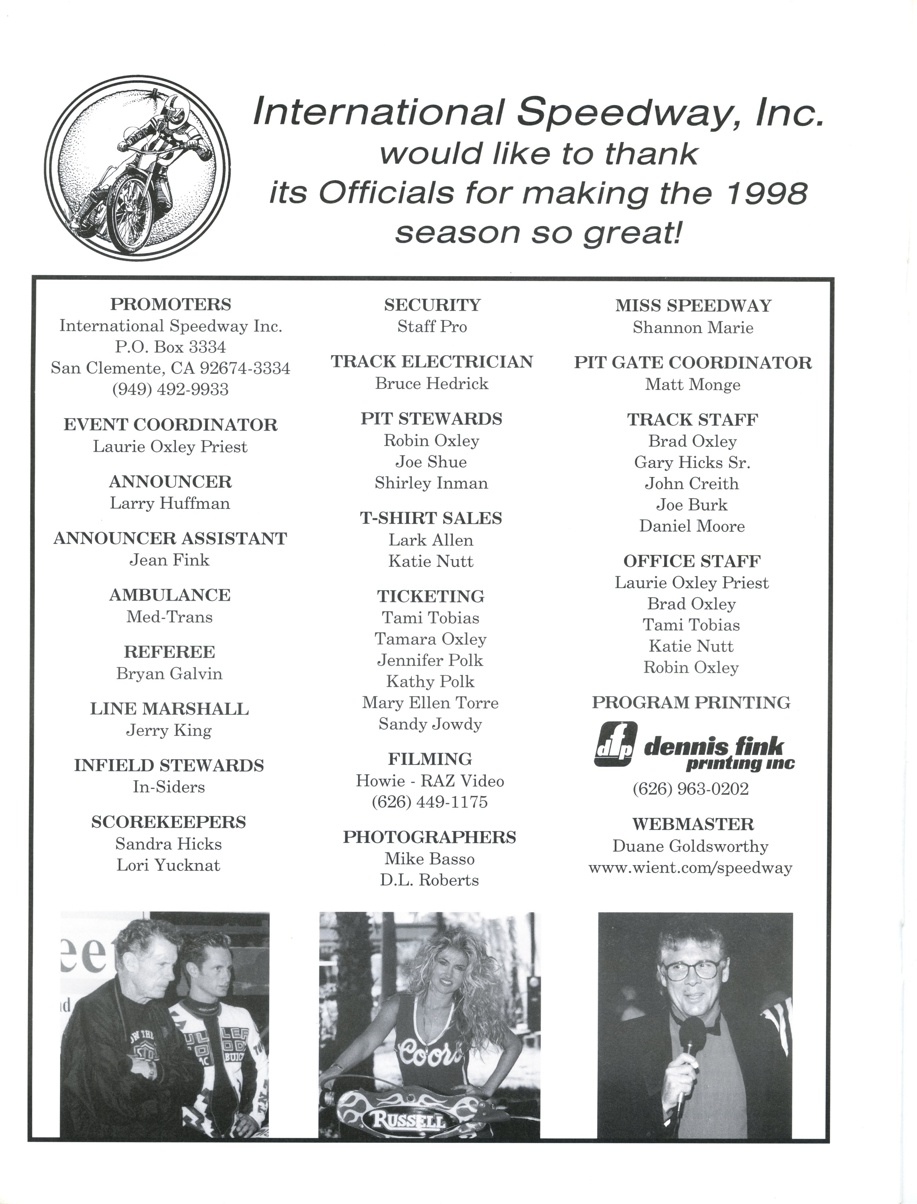 International Speedway, Inc. would like to thank its Officials for making the 1998 season so great!

PROMOTERS
International Speedway Inc.
P.O. Box 3334
San Clemente, CA 92674-3334
(949) 492-9933

EVENT COORDINATOR
Laurie Oxley Priest

ANNOUNCER
Larry Huffman

ANNOUNCER ASSISTANT
Jean Fink

AMBULANCE
Med-Trans

REFEREE
Bryan Galvin

LINE MARSHALL
Jerry King

INFIELD STEWARDS
In-Siders

SCOREKEEPERS
Sandra Hicks
Lori Yucknat

SECURITY
Staff Pro

TRACK ELECTRICIAN
Bruce Hedrick

PIT STEWARDS
Robin Oxley
Joe Shue
Shirley Inman

T-SHIRT SALES
Lark Allen
Katie Nutt

TICKETING
Tami Tobias
Tamara Oxley
Jennifer Polk
Kathy Polk
Mary Ellen Torre
Sandy Jowdy

FILMING
Howie - RAZ Video
(626) 449-1175

PHOTOGRAPHERS
Mike Basso
D.L. Roberts

MISS SPEEDWAY
Shannon Marie

PIT GATE COORDINATOR
Matt Monge

TRACK STAFF
Brad Oxley
Gary Hicks Sr.
John Creith
Joe Burk
Daniel Moore

OFFICE STAFF
Laurie Oxley Priest
Brad Oxley
Tami Tobias
Katie Nutt
Robin Oxley

PROGRAM PRINTING
dfp dennis fink printing inc
(626) 963-0202

WEBMASTER
Duane Goldsworthy
www.wient.com/speedway

Coors
RUSSELL